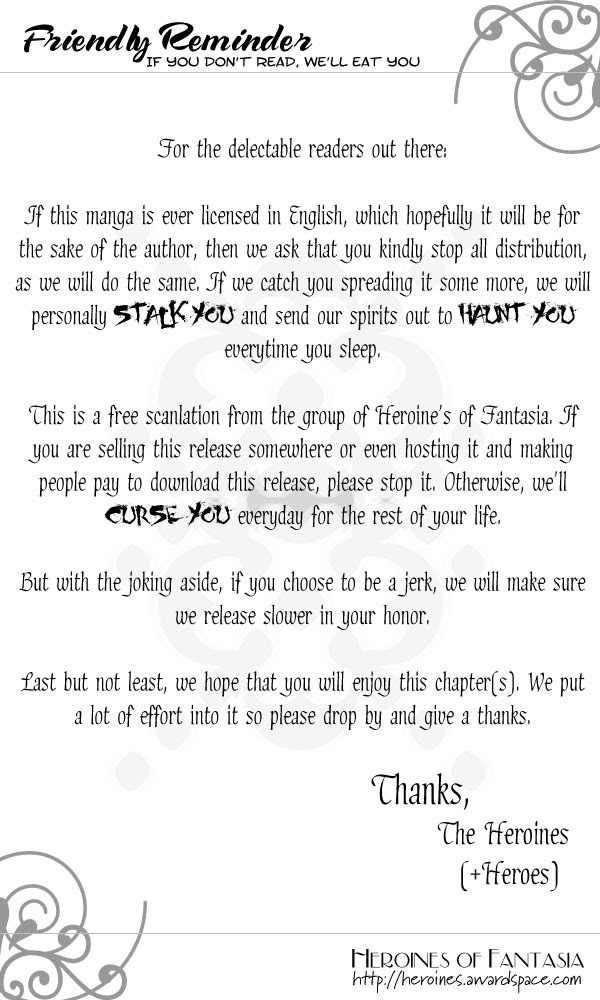 Friendly Reminder
IF YOU DON'T READ, WE'LL EAT YOU

For the delectable readers out there:

If this manga is ever licensed in English, which hopefully it will be for the sake of the author, then we ask that you kindly stop all distribution, as we will do the same. If we catch you spreading it some more, we will personally STALK YOU and send our spirits out to HAUNT YOU everytime you sleep.

This is a free scanlation from the group of Heroine's of Fantasia. If you are selling this release somewhere or even hosting it and making people pay to download this release, please stop it. Otherwise, we'll CURSE YOU everyday for the rest of your life.

But with the joking aside, if you choose to be a jerk, we will make sure we release slower in your honor.

Last but not least, we hope that you will enjoy this chapter(s). We put a lot of effort into it so please drop by and give a thanks.

Thanks,
The Heroines
(+Heroes)

HEROINES OF FANTASIA
http://heroines.awardspace.com